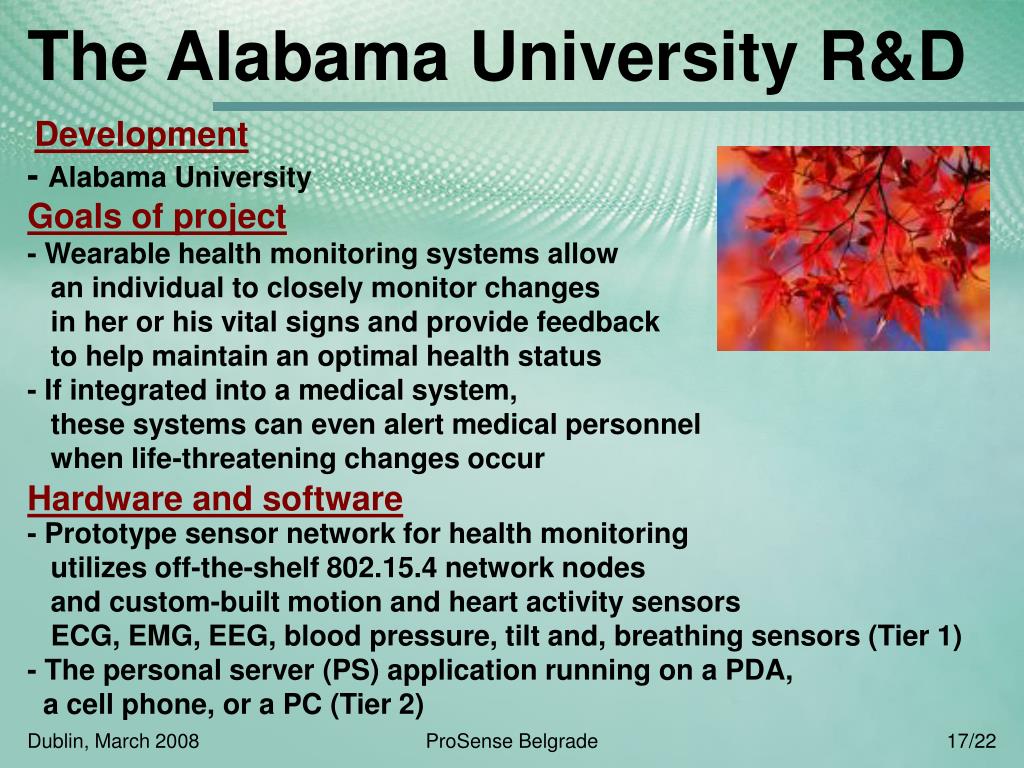 The Alabama University R&D

Development

- Alabama University

Goals of project

- Wearable health monitoring systems allow an individual to closely monitor changes in her or his vital signs and provide feedback to help maintain an optimal health status

- If integrated into a medical system, these systems can even alert medical personnel when life-threatening changes occur

Hardware and software

- Prototype sensor network for health monitoring utilizes off-the-shelf 802.15.4 network nodes and custom-built motion and heart activity sensors ECG, EMG, EEG, blood pressure, tilt and, breathing sensors (Tier 1)

- The personal server (PS) application running on a PDA, a cell phone, or a PC (Tier 2)

Dublin, March 2008

ProSense Belgrade

17/22